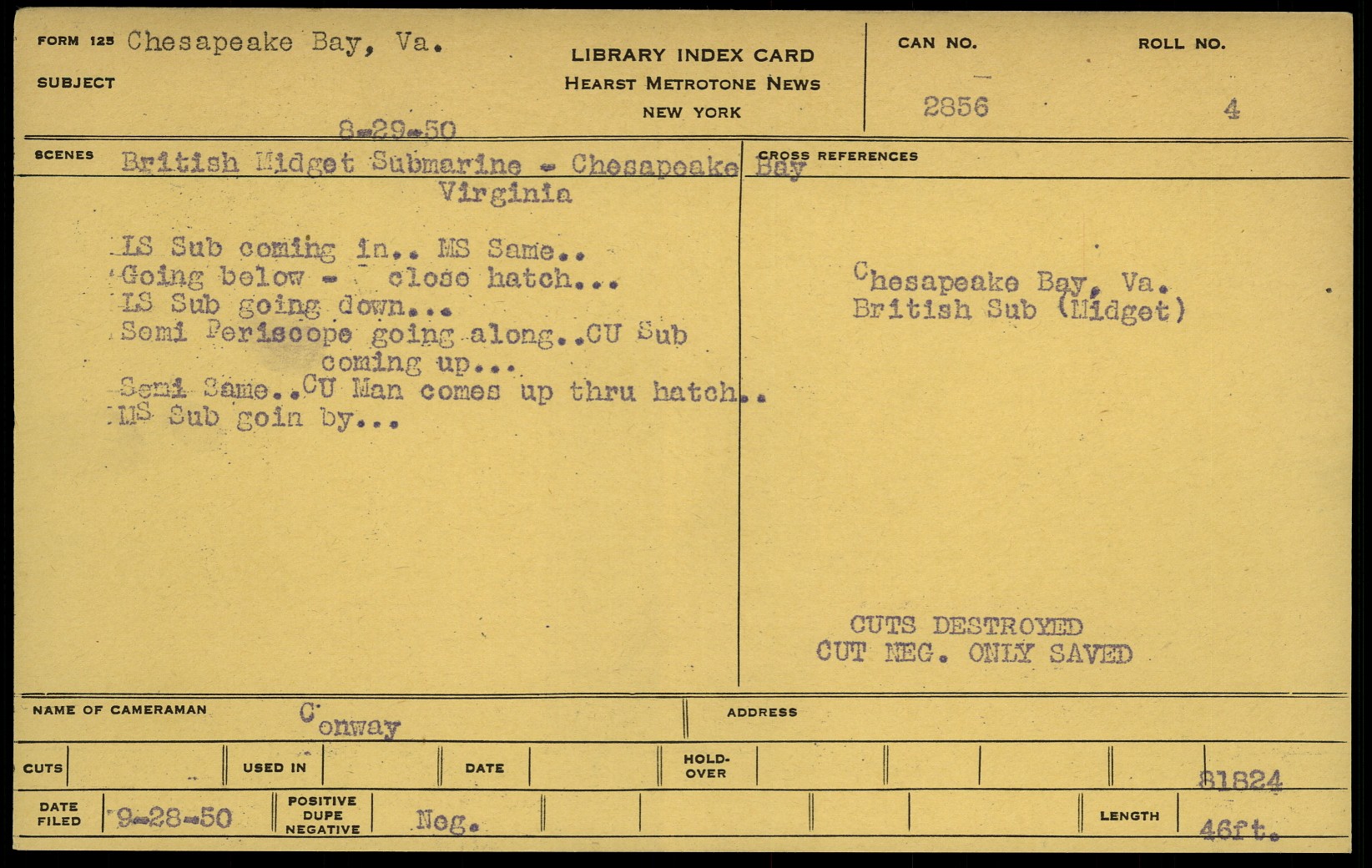 FORM 125 Chesapeake Bay, Va.

SUBJECT

LIBRARY INDEX CARD
HEARST METROTONE NEWS
NEW YORK

CAN NO. 2856

ROLL NO. 4

8-29-50

SCENES British Midget Submarine - Chesapeake Bay Virginia

LS Sub coming in.. MS Same..
Going below - close hatch...
LS Sub going down...
Semi Periscope going along..CU Sub coming up...
Semi Same..CU Man comes up thru hatch..
MS Sub goin by...

CROSS REFERENCES

Chesapeake Bay, Va.
British Sub (Midget)

CUTS DESTROYED
CUT NEG. ONLY SAVED

NAME OF CAMERAMAN Conway

ADDRESS

CUTS

USED IN

DATE

HOLD-OVER

81824

DATE FILED 9-28-50

POSITIVE DUPE NEGATIVE Neg.

LENGTH 46ft.